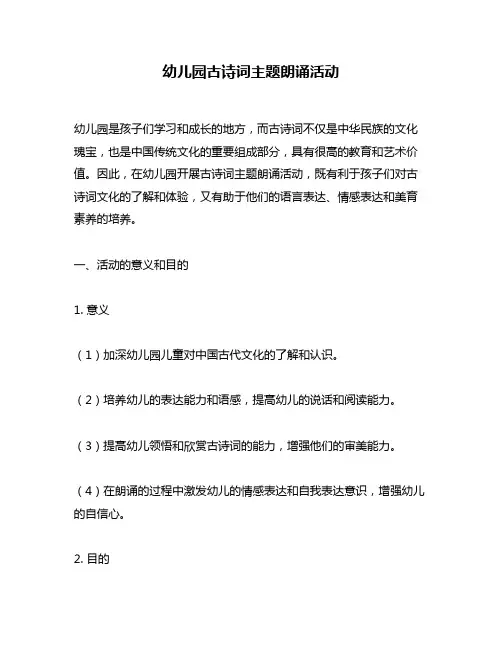 幼儿园古诗词主题朗诵活动

幼儿园是孩子们学习和成长的地方，而古诗词不仅是中华民族的文化瑰宝，也是中国传统文化的重要组成部分，具有很高的教育和艺术价值。因此，在幼儿园开展古诗词主题朗诵活动，既有利于孩子们对古诗词文化的了解和体验，又有助于他们的语言表达、情感表达和美育素养的培养。

一、活动的意义和目的

1. 意义

（1）加深幼儿园儿童对中国古代文化的了解和认识。

（2）培养幼儿的表达能力和语感，提高幼儿的说话和阅读能力。

（3）提高幼儿领悟和欣赏古诗词的能力，增强他们的审美能力。

（4）在朗诵的过程中激发幼儿的情感表达和自我表达意识，增强幼儿的自信心。

2. 目的